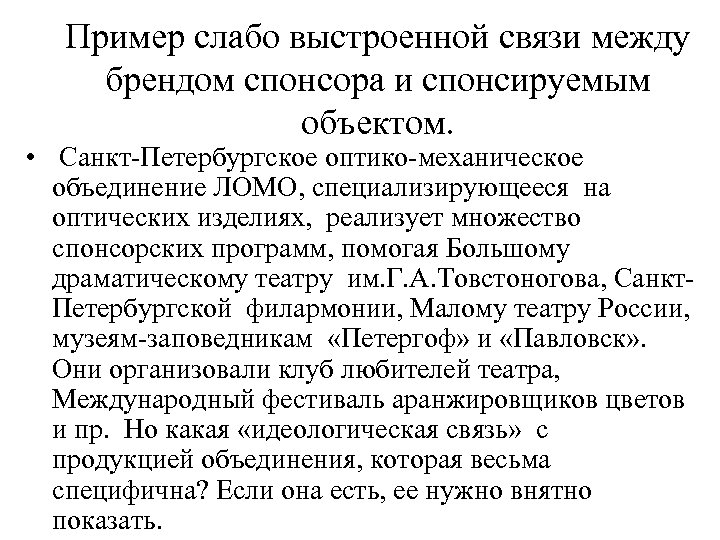 Пример слабо выстроенной связи между брендом спонсора и спонсируемым объектом.

• Санкт-Петербургское оптико-механическое объединение ЛОМО, специализирующееся на оптических изделиях, реализует множество спонсорских программ, помогая Большому драматическому театру им.Г.А.Товстоногова, Санкт-Петербургской филармонии, Малому театру России, музеям-заповедникам «Петергоф» и «Павловск». Они организовали клуб любителей театра, Международный фестиваль аранжировщиков цветов и пр. Но какая «идеологическая связь» с продукцией объединения, которая весьма специфична? Если она есть, ее нужно внятно показать.